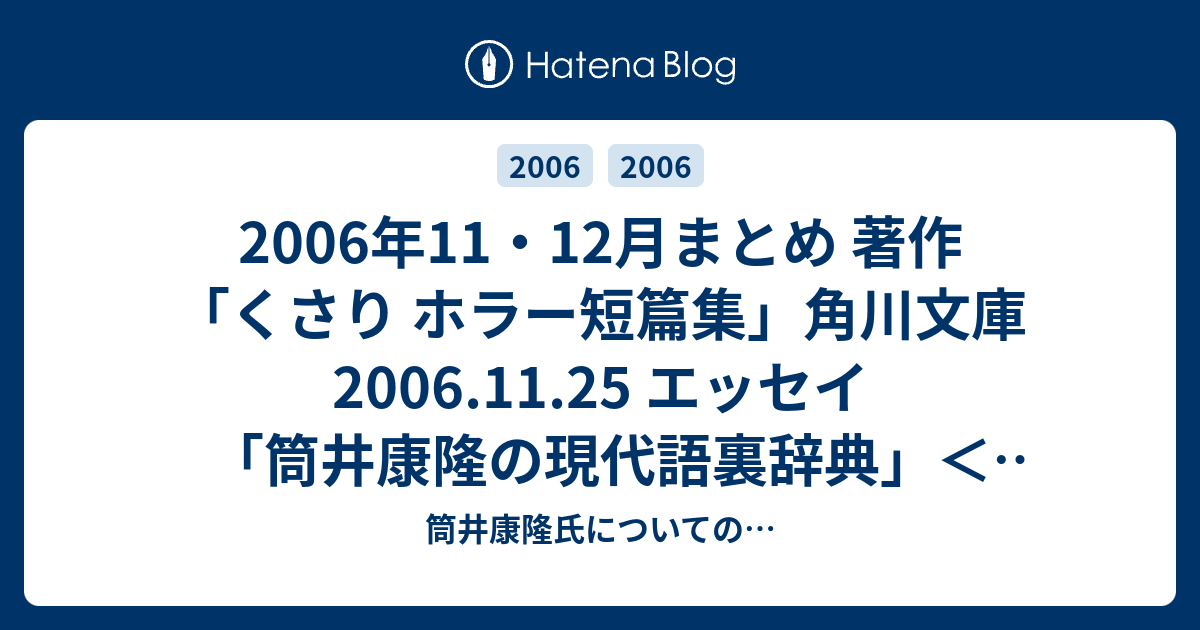 Hatena Blog

2006 2006

2006年11・12月まとめ 著作「くさり ホラー短篇集」角川文庫 2006.11.25 エッセイ「筒井康隆の現代語裏辞典」<‥

筒井康隆氏についての…